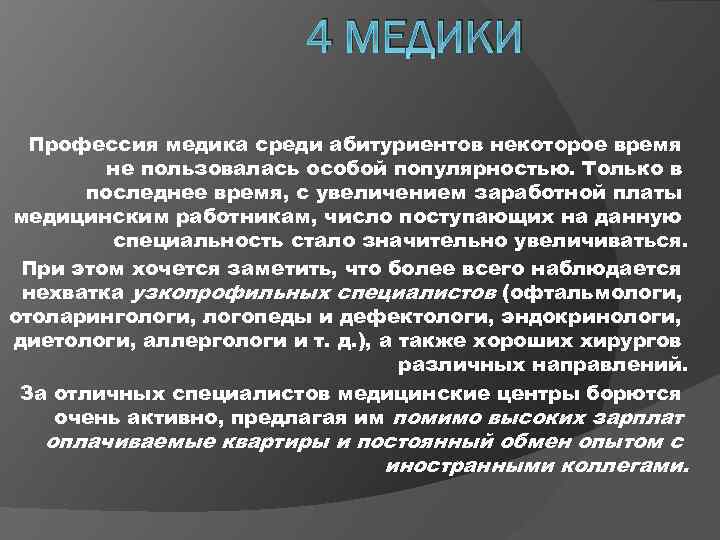 4 МЕДИКИ

Профессия медика среди абитуриентов некоторое время не пользовалась особой популярностью. Только в последнее время, с увеличением заработной платы медицинским работникам, число поступающих на данную специальность стало значительно увеличиваться.

При этом хочется заметить, что более всего наблюдается нехватка узкопрофильных специалистов (офтальмологи, отоларингологи, логопеды и дефектологи, эндокринологи, диетологи, аллергологи и т. д.), а также хороших хирургов различных направлений.

За отличных специалистов медицинские центры борются очень активно, предлагая им помимо высоких зарплат оплачиваемые квартиры и постоянный обмен опытом с иностранными коллегами.